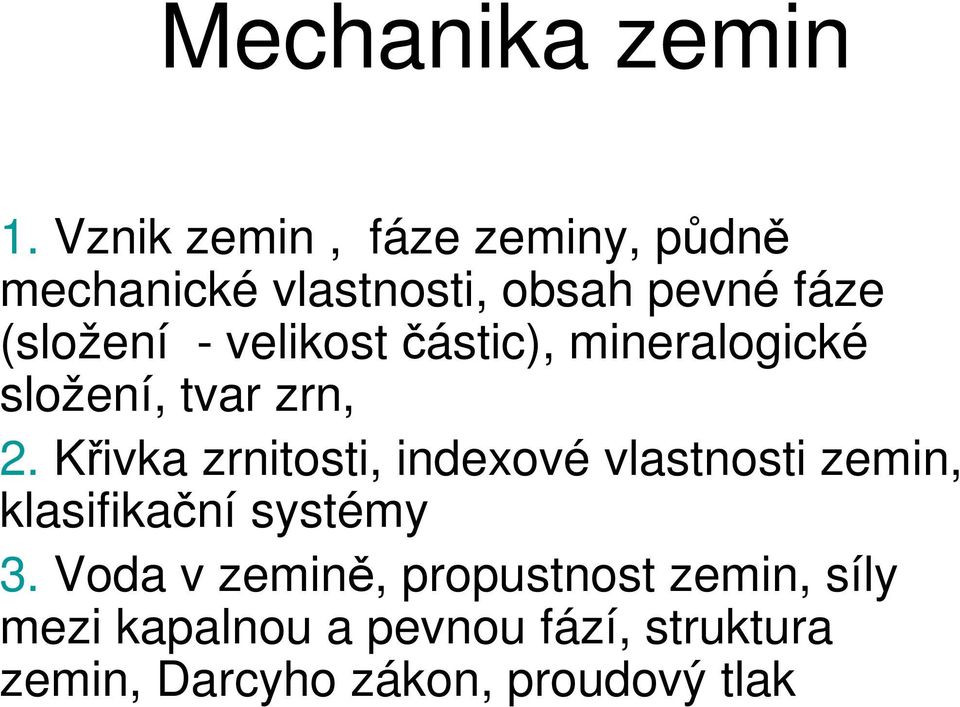 Mechanika zemin

1. Vznik zemin , fáze zeminy, půdně mechanické vlastnosti, obsah pevné fáze (složení - velikost částic), mineralogické složení, tvar zrn,

2. Křivka zrnitosti, indexové vlastnosti zemin, klasifikační systémy

3. Voda v zemině, propustnost zemin, síly mezi kapalnou a pevnou fází, struktura zemin, Darcyho zákon, proudový tlak